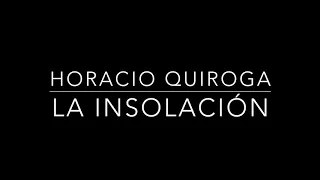 HORACIO QUIROGA

LA INSOLACIÓN